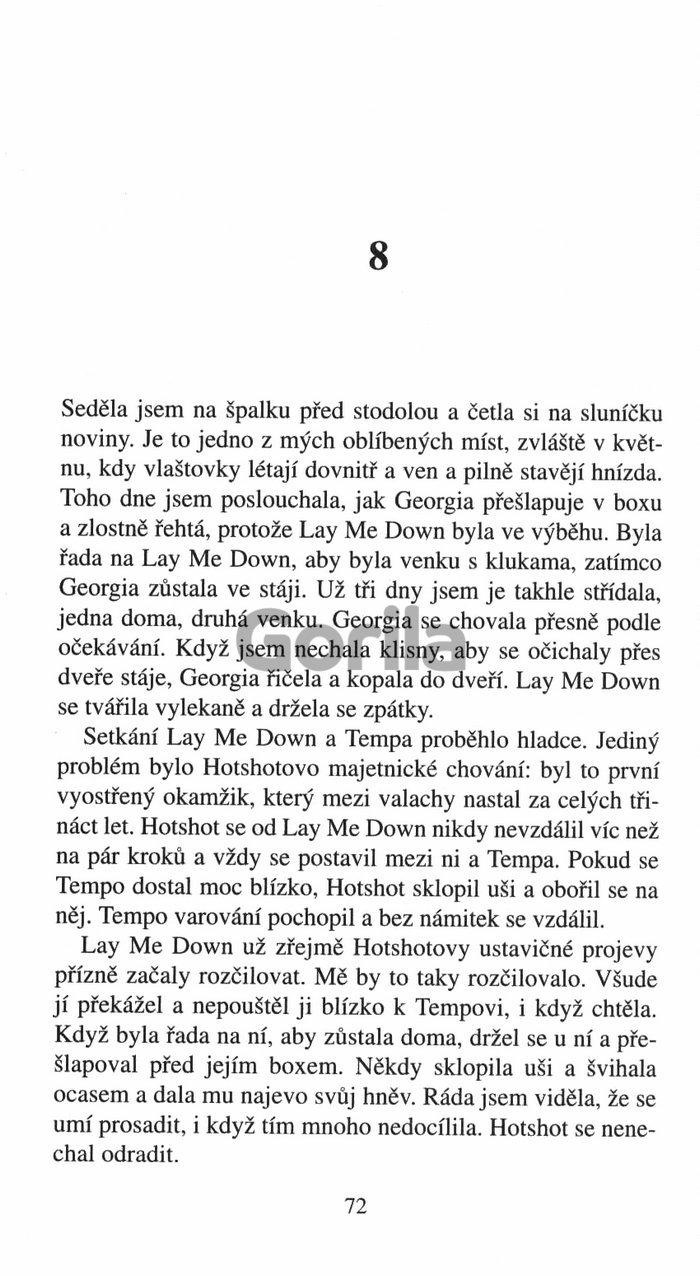 8

Seděla jsem na špalku před stodolou a četla si na sluníčku noviny. Je to jedno z mých oblíbených míst, zvláště v květnu, kdy vlaštovky létají dovnitř a ven a pilně stavějí hnízda. Toho dne jsem poslouchala, jak Georgia přešlapuje v boxu a zlostně řehtá, protože Lay Me Down byla ve výběhu. Byla řada na Lay Me Down, aby byla venku s klukama, zatímco Georgia zůstala ve stáji. Už tři dny jsem je takhle střídala, jedna doma, druhá venku. Georgia se chovala přesně podle očekávání. Když jsem nechala klisny, aby se očichaly přes dveře stáje, Georgia řičela a kopala do dveří. Lay Me Down se tvářila vylekaně a držela se zpátky.

Setkání Lay Me Down a Tempa proběhlo hladce. Jediný problém bylo Hotshotovo majetnické chování: byl to první vyostřený okamžik, který mezi valachy nastal za celých třináct let. Hotshot se od Lay Me Down nikdy nevzdálil víc než na pár kroků a vždy se postavil mezi ni a Tempa. Pokud se Tempo dostal moc blízko, Hotshot sklopil uši a obořil se na něj. Tempo varování pochopil a bez námitek se vzdálil.

Lay Me Down už zřejmě Hotshotovy ustavičné projevy přízně začaly rozčilovat. Mě by to taky rozčilovalo. Všude jí překážel a nepouštěl ji blízko k Tempovi, i když chtěla. Když byla řada na ní, aby zůstala doma, držel se u ní a přešlapoval před jejím boxem. Někdy sklopila uši a švihala ocasem a dala mu najevo svůj hněv. Ráda jsem viděla, že se umí prosadit, i když tím mnoho nedocílila. Hotshot se nenechal odradit.

72

Gorila